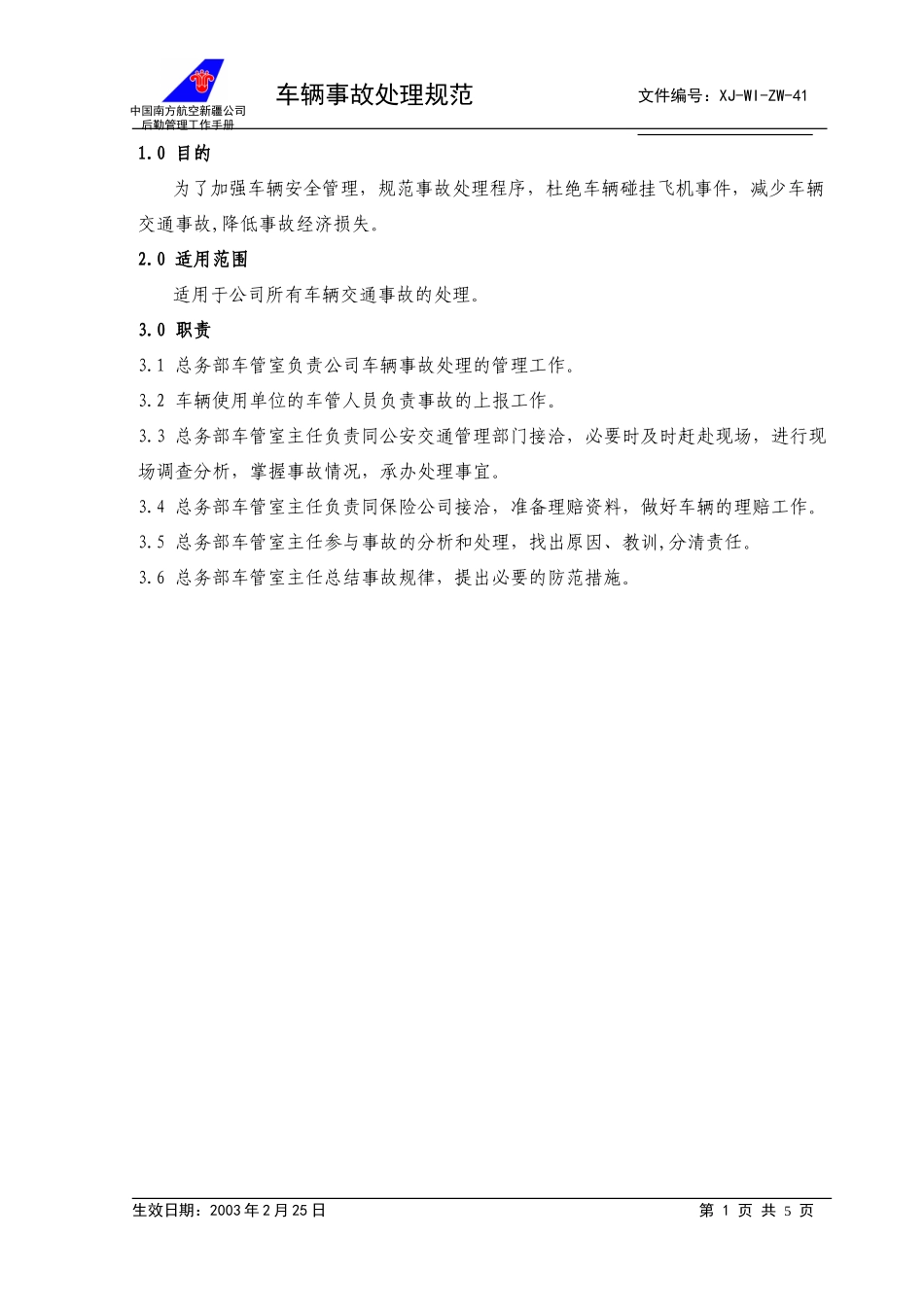 中国南方航空新疆公司
后勤管理工作手册

车辆事故处理规范

文件编号：XJ-WI-ZW-41

1.0 目的

为了加强车辆安全管理，规范事故处理程序，杜绝车辆碰挂飞机事件，减少车辆交通事故,降低事故经济损失。

2.0 适用范围

适用于公司所有车辆交通事故的处理。

3.0 职责

3.1 总务部车管室负责公司车辆事故处理的管理工作。

3.2 车辆使用单位的车管人员负责事故的上报工作。

3.3 总务部车管室主任负责同公安交通管理部门接洽，必要时及时赶赴现场，进行现场调查分析，掌握事故情况，承办处理事宜。

3.4 总务部车管室主任负责同保险公司接洽，准备理赔资料，做好车辆的理赔工作。

3.5 总务部车管室主任参与事故的分析和处理，找出原因、教训,分清责任。

3.6 总务部车管室主任总结事故规律，提出必要的防范措施。

生效日期：2003 年 2 月 25 日

第 1 页 共 5 页